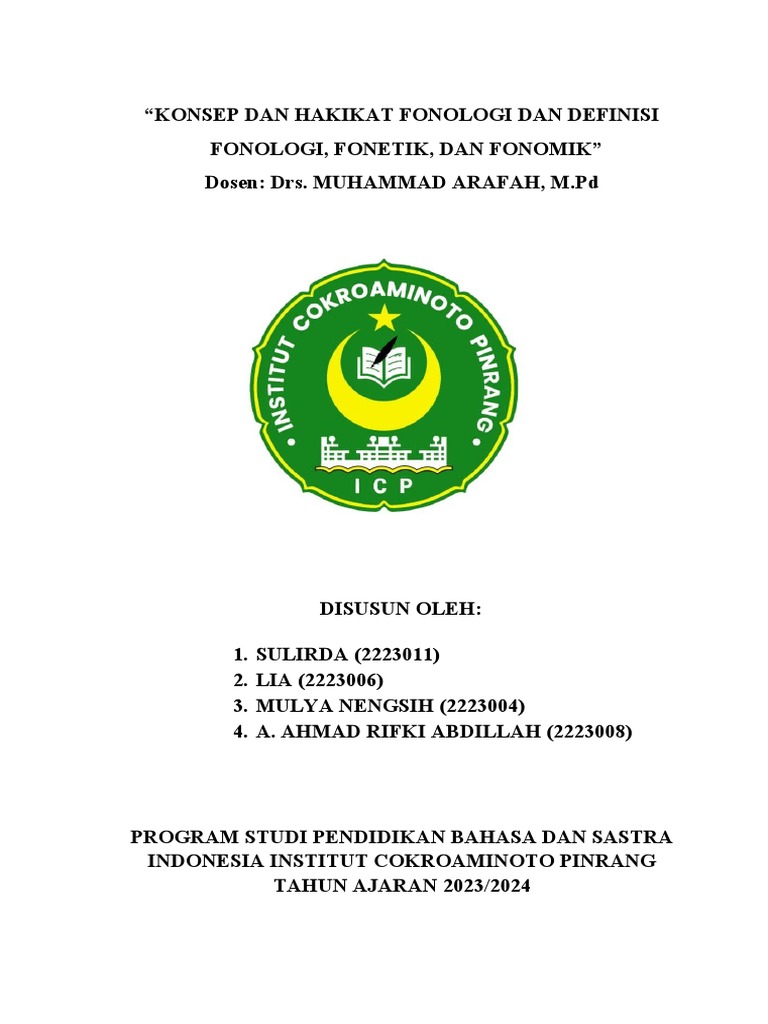 “KONSEP DAN HAKIKAT FONOLOGI DAN DEFINISI FONOLOGI, FONETIK, DAN FONOMIK”
Dosen: Drs. MUHAMMAD ARAFAH, M.Pd

INSTITUT COKROAMINOTO PINRANG
ICP

DISUSUN OLEH:

1. SULIRDA (2223011)
2. LIA (2223006)
3. MULYA NENGSIH (2223004)
4. A. AHMAD RIFKI ABDILLAH (2223008)

PROGRAM STUDI PENDIDIKAN BAHASA DAN SASTRA INDONESIA INSTITUT COKROAMINOTO PINRANG TAHUN AJARAN 2023/2024